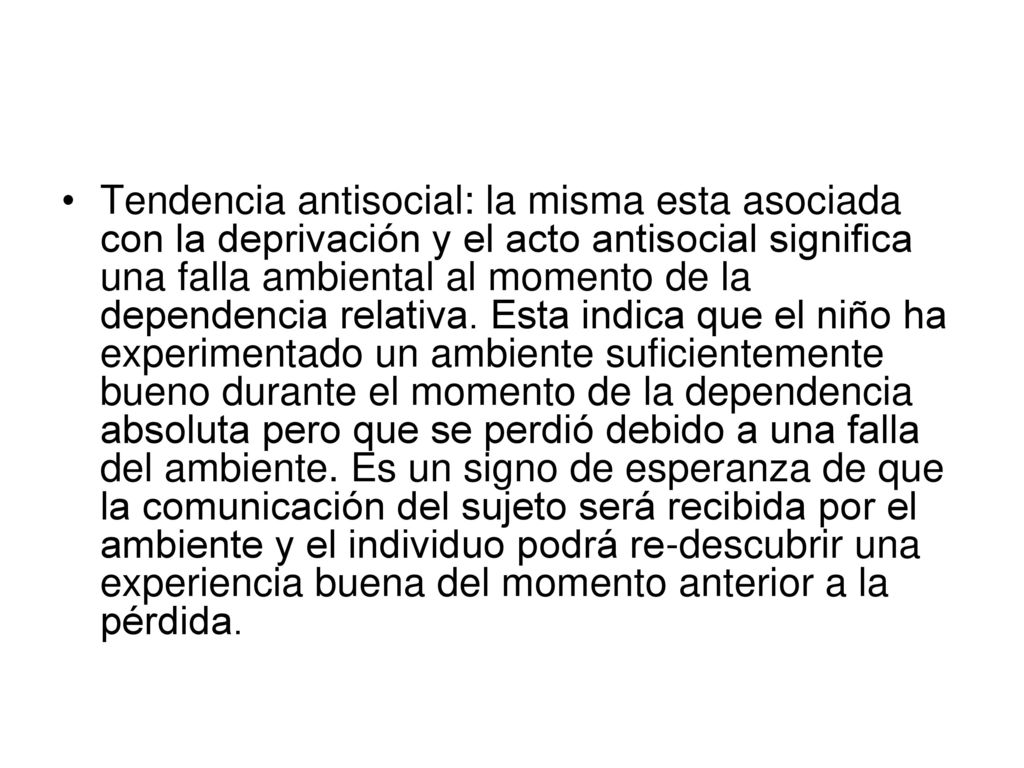 • Tendencia antisocial: la misma esta asociada con la deprivación y el acto antisocial significa una falla ambiental al momento de la dependencia relativa. Esta indica que el niño ha experimentado un ambiente suficientemente bueno durante el momento de la dependencia absoluta pero que se perdió debido a una falla del ambiente. Es un signo de esperanza de que la comunicación del sujeto será recibida por el ambiente y el individuo podrá re-descubrir una experiencia buena del momento anterior a la pérdida.